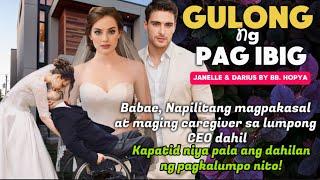 GULONG ng PAG IBIG

JANELLE & DARIUS BY BB. HOPYA

Babae, Napilitang magpakasal at maging caregiver sa lumpong CEO dahil

Kapatid niya pala ang dahilan ng pagkalumpo nito!